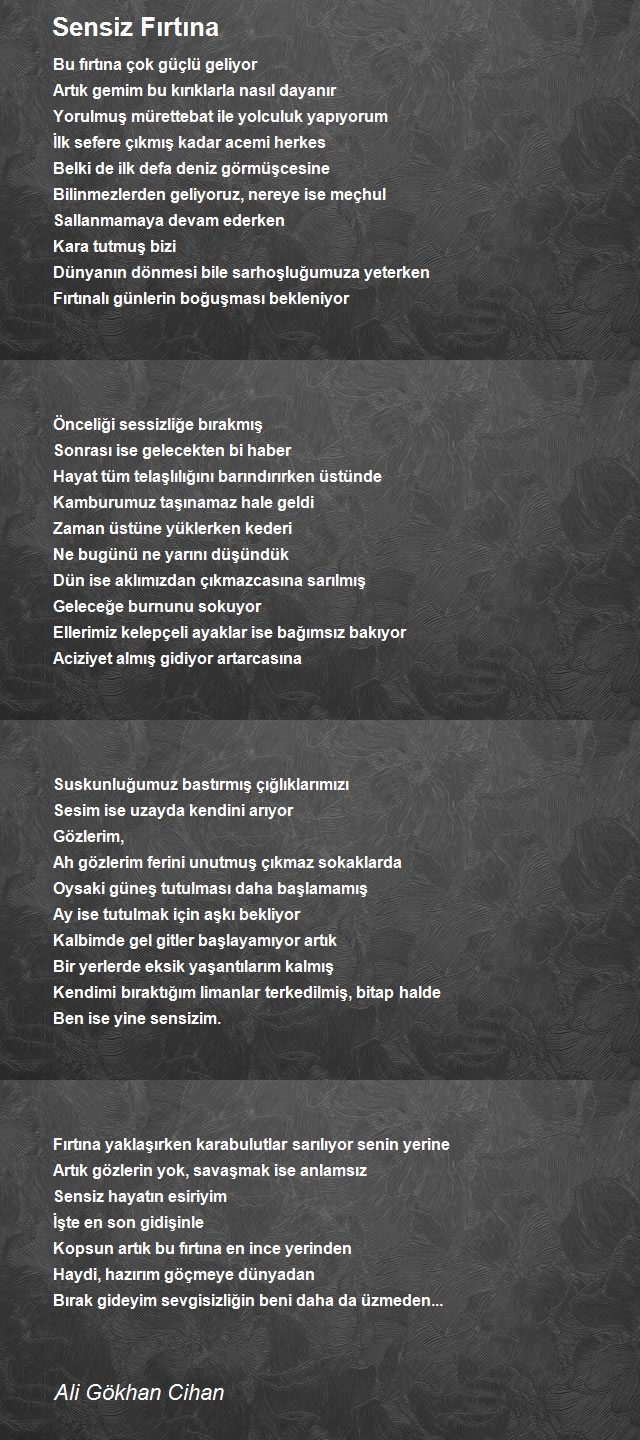 Sensiz Fırtına

Bu fırtına çok güçlü geliyor
Artık gemim bu kırıklarla nasıl dayanır
Yorulmuş mürettebat ile yolculuk yapıyorum
İlk sefere çıkmış kadar acemi herkes
Belki de ilk defa deniz görmüşcesine
Bilinmezlerden geliyoruz, nereye ise meçhul
Sallanmamaya devam ederken
Kara tutmuş bizi
Dünyanın dönmesi bile sarhoşluğumuza yeterken
Fırtınalı günlerin boğuşması bekleniyor

Önceliği sessizliğe bırakmış
Sonrası ise gelecekten bi haber
Hayat tüm telaşlılığını barındırırken üstünde
Kamburumuz taşınamaz hale geldi
Zaman üstüne yüklerken kederi
Ne bugünü ne yarını düşündük
Dün ise aklımızdan çıkmazcasına sarılmış
Geleceğe burnunu sokuyor
Ellerimiz kelepçeli ayaklar ise bağımsız bakıyor
Aciziyet almış gidiyor artarcasına

Suskunluğumuz bastırmış çığlıklarımızı
Sesim ise uzayda kendini arıyor
Gözlerim,
Ah gözlerim ferini unutmuş çıkmaz sokaklarda
Oysaki güneş tutulması daha başlamamış
Ay ise tutulmak için aşkı bekliyor
Kalbimde gel gitler başlayamıyor artık
Bir yerlerde eksik yaşantılarım kalmış
Kendimi bıraktığım limanlar terkedilmiş, bitap halde
Ben ise yine sensizim.

Fırtına yaklaşırken karabulutlar sarılıyor senin yerine
Artık gözlerin yok, savaşmak ise anlamsız
Sensiz hayatın esiriyim
İşte en son gidişinle
Kopsun artık bu fırtına en ince yerinden
Haydi, hazırım göçmeye dünyadan
Bırak gideyim sevgisizliğin beni daha da üzmeden...

Ali Gökhan Cihan